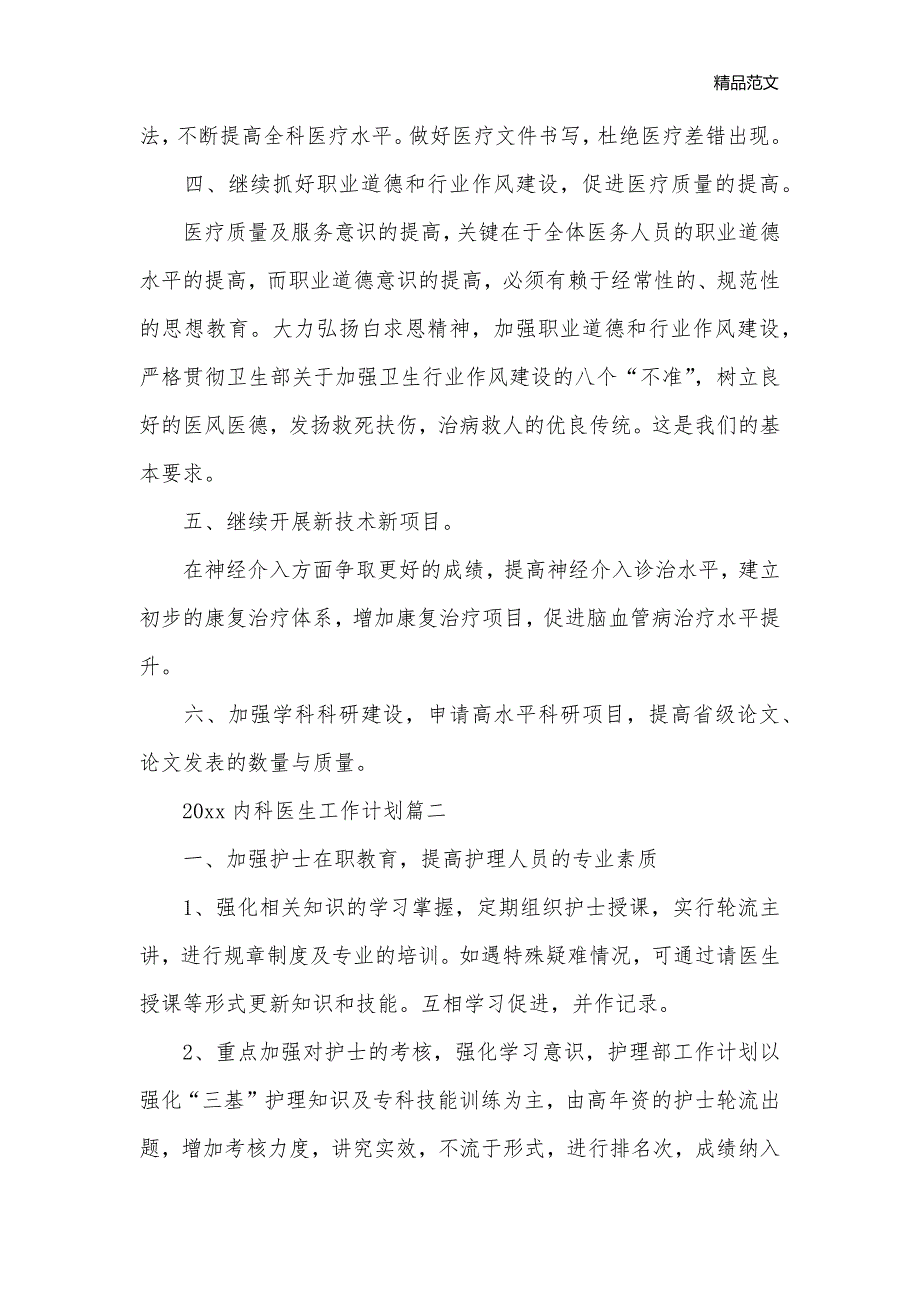 精品范文

法，不断提高全科医疗水平。做好医疗文件书写，杜绝医疗差错出现。

四、继续抓好职业道德和行业作风建设，促进医疗质量的提高。

医疗质量及服务意识的提高，关键在于全体医务人员的职业道德水平的提高，而职业道德意识的提高，必须有赖于经常性的、规范性的思想教育。大力弘扬白求恩精神，加强职业道德和行业作风建设，严格贯彻卫生部关于加强卫生行业作风建设的八个“不准”，树立良好的医风医德，发扬救死扶伤，治病救人的优良传统。这是我们的基本要求。

五、继续开展新技术新项目。

在神经介入方面争取更好的成绩，提高神经介入诊治水平，建立初步的康复治疗体系，增加康复治疗项目，促进脑血管病治疗水平提升。

六、加强学科科研建设，申请高水平科研项目，提高省级论文、论文发表的数量与质量。

20xx 内科医生工作计划篇二

一、加强护士在职教育，提高护理人员的专业素质

1、强化相关知识的学习掌握，定期组织护士授课，实行轮流主讲，进行规章制度及专业的培训。如遇特殊疑难情况，可通过请医生授课等形式更新知识和技能。互相学习促进，并作记录。

2、重点加强对护士的考核，强化学习意识，护理部工作计划以强化“三基”护理知识及专科技能训练为主，由高年资的护士轮流出题，增加考核力度，讲究实效，不流于形式，进行排名次，成绩纳入